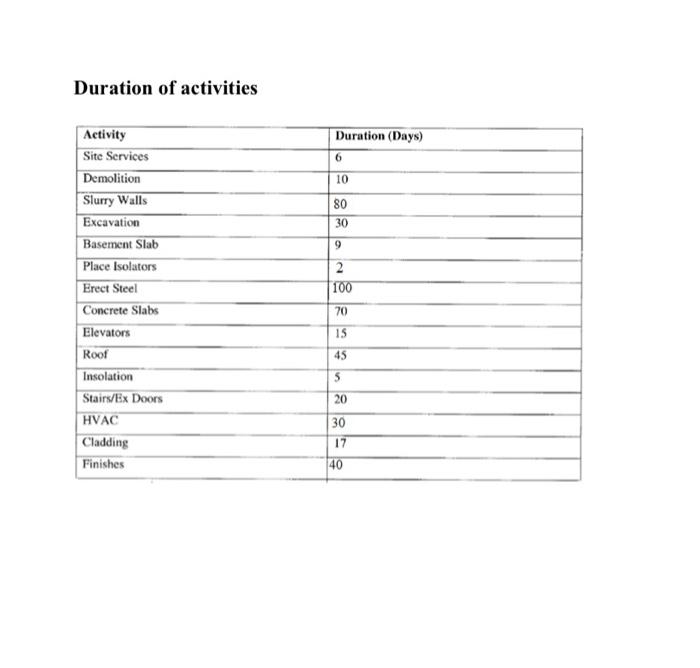 Duration of activities

| Activity | Duration (Days) |
|---|---|
| Site Services | 6 |
| Demolition | 10 |
| Slurry Walls | 80 |
| Excavation | 30 |
| Basement Slab | 9 |
| Place Isolators | 2 |
| Erect Steel | 100 |
| Concrete Slabs | 70 |
| Elevators | 15 |
| Roof | 45 |
| Insolation | 5 |
| Stairs/Ex Doors | 20 |
| HVAC | 30 |
| Cladding | 17 |
| Finishes | 40 |